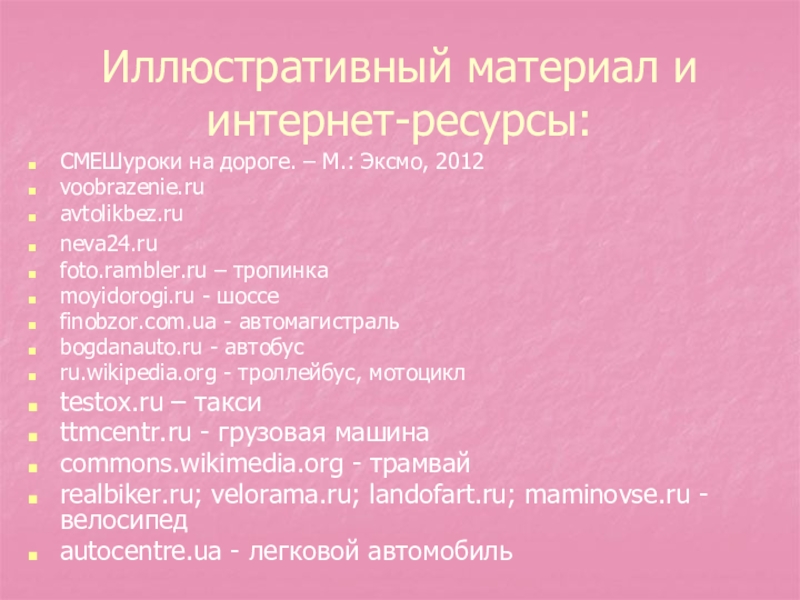 Иллюстративный материал и интернет-ресурсы:

- СМЕШуроки на дороге. – М.: Эксмо, 2012
- voobrazenie.ru
- avtolikbez.ru
- neva24.ru
- foto.rambler.ru – тропинка
- moyidorogi.ru - шоссе
- finobzor.com.ua - автомагистраль
- bogdanauto.ru - автобус
- ru.wikipedia.org - троллейбус, мотоцикл
- testox.ru – такси
- ttmcentr.ru - грузовая машина
- commons.wikimedia.org - трамвай
- realbiker.ru; velorama.ru; landofart.ru; maminovse.ru - велосипед
- autocentre.ua - легковой автомобиль